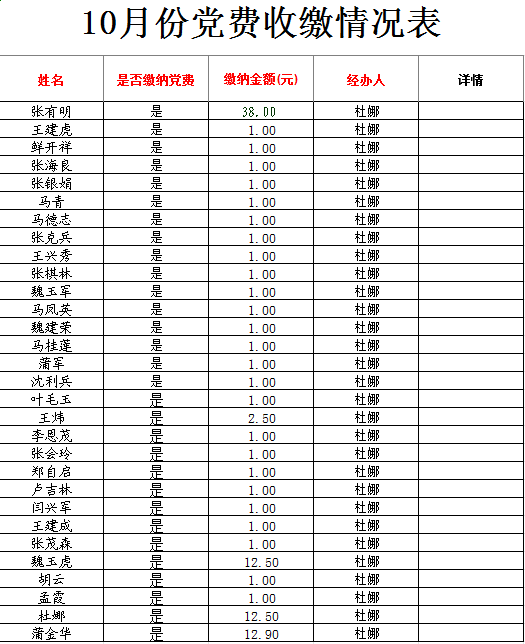 10月份党费收缴情况表

| 姓名 | 是否缴纳党费 | 缴纳金额(元) | 经办人 | 详情 |
|---|---|---|---|---|
| 张有明 | 是 | 38.00 | 杜娜 | |
| 王建虎 | 是 | 1.00 | 杜娜 | |
| 鲜开祥 | 是 | 1.00 | 杜娜 | |
| 张海良 | 是 | 1.00 | 杜娜 | |
| 张银娟 | 是 | 1.00 | 杜娜 | |
| 马青 | 是 | 1.00 | 杜娜 | |
| 马德志 | 是 | 1.00 | 杜娜 | |
| 张克兵 | 是 | 1.00 | 杜娜 | |
| 王兴秀 | 是 | 1.00 | 杜娜 | |
| 张棋林 | 是 | 1.00 | 杜娜 | |
| 魏玉军 | 是 | 1.00 | 杜娜 | |
| 马凤英 | 是 | 1.00 | 杜娜 | |
| 魏建荣 | 是 | 1.00 | 杜娜 | |
| 马桂莲 | 是 | 1.00 | 杜娜 | |
| 蒲军 | 是 | 1.00 | 杜娜 | |
| 沈利兵 | 是 | 1.00 | 杜娜 | |
| 叶毛玉 | 是 | 1.00 | 杜娜 | |
| 王炜 | 是 | 2.50 | 杜娜 | |
| 李恩茂 | 是 | 1.00 | 杜娜 | |
| 张会玲 | 是 | 1.00 | 杜娜 | |
| 郑自启 | 是 | 1.00 | 杜娜 | |
| 卢吉林 | 是 | 1.00 | 杜娜 | |
| 闫兴军 | 是 | 1.00 | 杜娜 | |
| 王建成 | 是 | 1.00 | 杜娜 | |
| 张茂森 | 是 | 1.00 | 杜娜 | |
| 魏玉虎 | 是 | 12.50 | 杜娜 | |
| 胡云 | 是 | 1.00 | 杜娜 | |
| 孟霞 | 是 | 1.00 | 杜娜 | |
| 杜娜 | 是 | 12.50 | 杜娜 | |
| 蒲金华 | 是 | 12.90 | 杜娜 | |